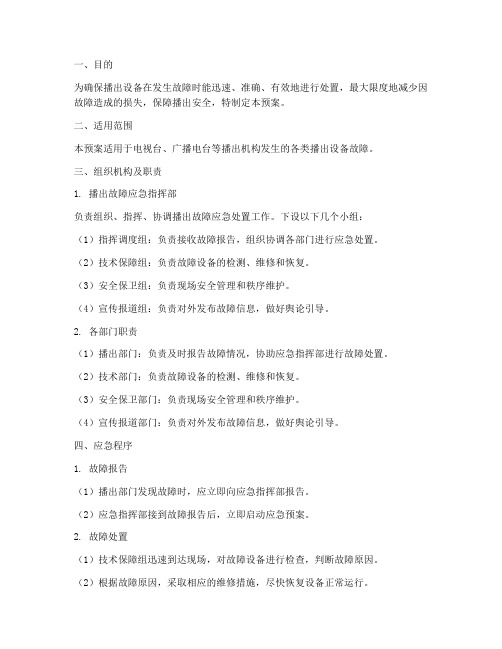 一、目的

为确保播出设备在发生故障时能迅速、准确、有效地进行处置，最大限度地减少因故障造成的损失，保障播出安全，特制定本预案。

二、适用范围

本预案适用于电视台、广播电台等播出机构发生的各类播出设备故障。

三、组织机构及职责

1. 播出故障应急指挥部

负责组织、指挥、协调播出故障应急处置工作。下设以下几个小组：

（1）指挥调度组：负责接收故障报告，组织协调各部门进行应急处置。

（2）技术保障组：负责故障设备的检测、维修和恢复。

（3）安全保卫组：负责现场安全管理和秩序维护。

（4）宣传报道组：负责对外发布故障信息，做好舆论引导。

2. 各部门职责

（1）播出部门：负责及时报告故障情况，协助应急指挥部进行故障处置。

（2）技术部门：负责故障设备的检测、维修和恢复。

（3）安全保卫部门：负责现场安全管理和秩序维护。

（4）宣传报道部门：负责对外发布故障信息，做好舆论引导。

四、应急程序

1. 故障报告

（1）播出部门发现故障时，应立即向应急指挥部报告。

（2）应急指挥部接到故障报告后，立即启动应急预案。

2. 故障处置

（1）技术保障组迅速到达现场，对故障设备进行检查，判断故障原因。

（2）根据故障原因，采取相应的维修措施，尽快恢复设备正常运行。